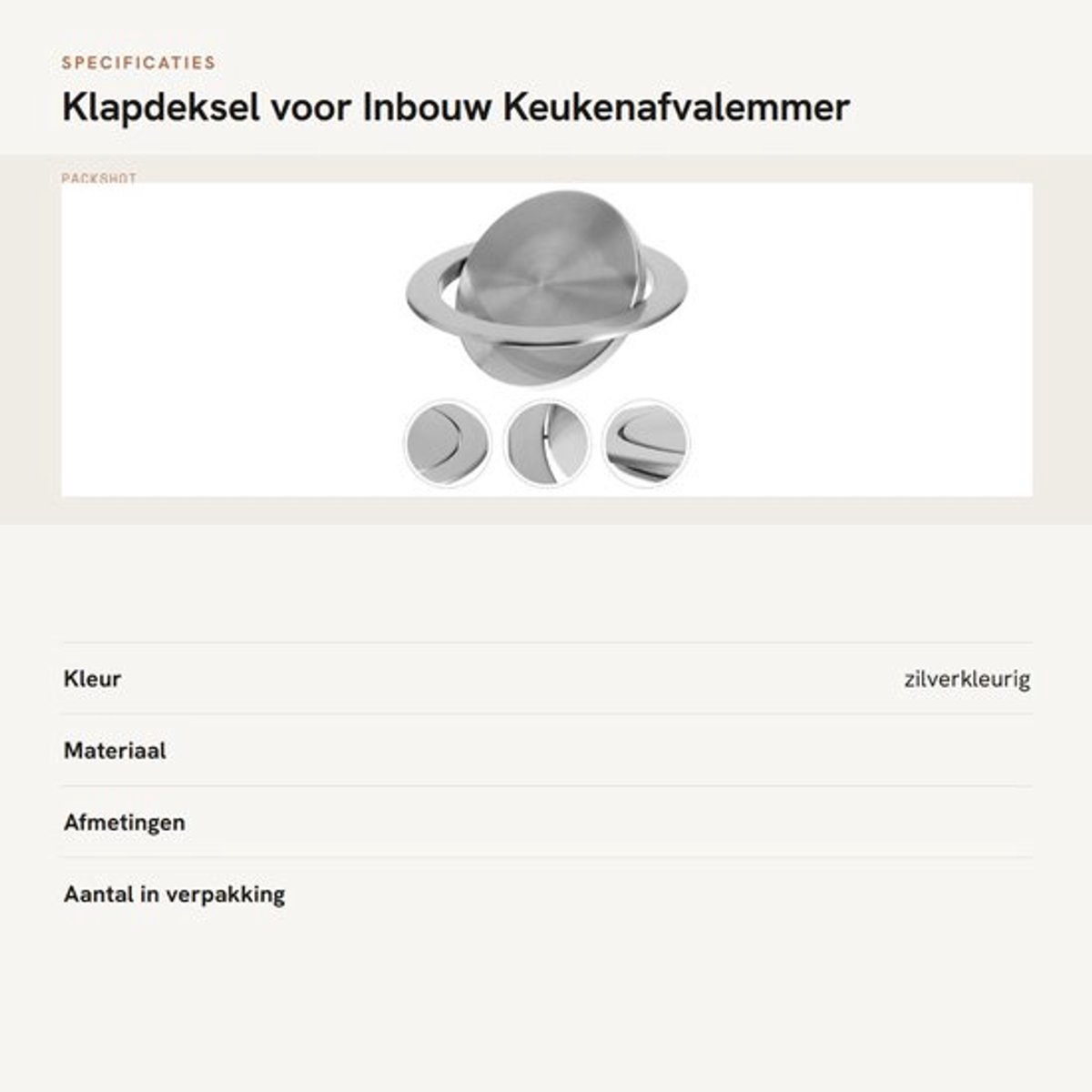 SPECIFICATIES

Klapdeksel voor Inbouw Keukenafvalemmer

PACKSHOT

| Kleur | zilverkleurig |
|---|---|
| Materiaal | |
| Afmetingen | |
| Aantal in verpakking | |